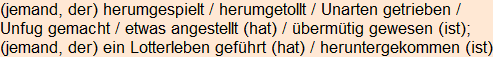 (jemand, der) herumgespielt / herumgetollt / Unarten getrieben / Unfug gemacht / etwas angestellt (hat) / übermütig gewesen (ist); (jemand, der) ein Lotterleben geführt (hat) / heruntergekommen (ist)